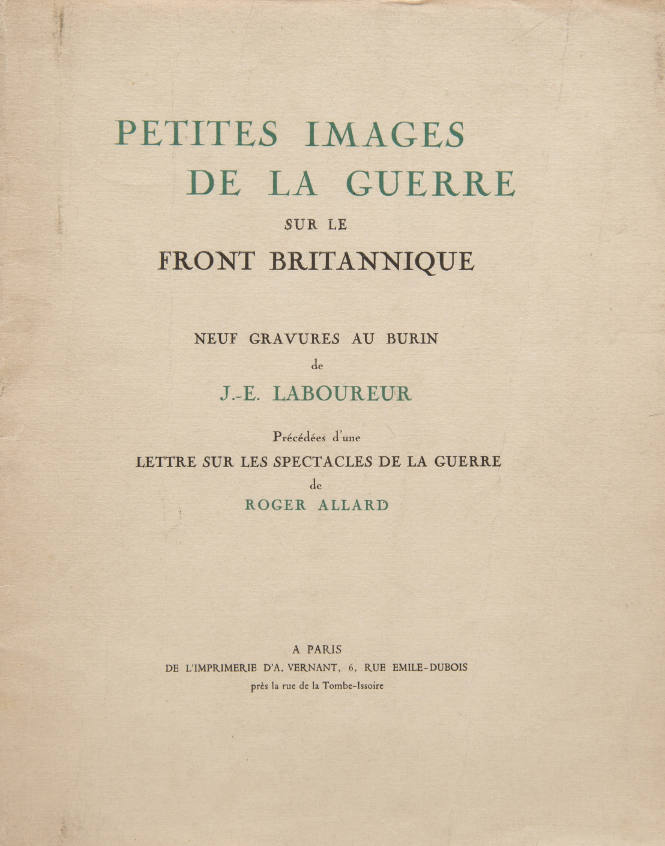 PETITES IMAGES
DE LA GUERRE
SUR LE
FRONT BRITANNIQUE

NEUF GRAVURES AU BURIN
de
J.-E. LABOUREUR

Précédées d'une
LETTRE SUR LES SPECTACLES DE LA GUERRE
de
ROGER ALLARD

A PARIS
DE L'IMPRIMERIE D'A. VERNANT, 6, RUE EMILE-DUBOIS
près la rue de la Tombe-Issoire